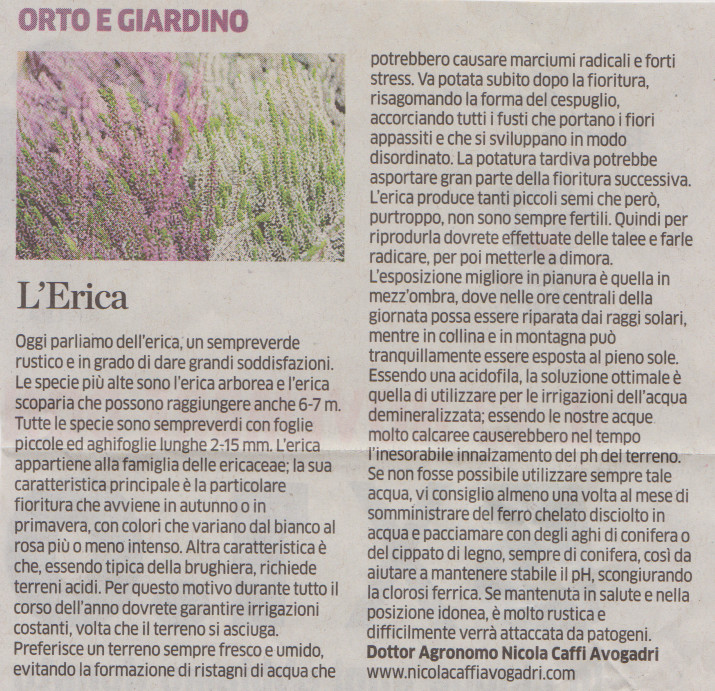 ORTO E GIARDINO

L'Erica

Oggi parliamo dell'erica, un sempreverde rustico e in grado di dare grandi soddisfazioni. Le specie più alte sono l'erica arborea e l'erica scoparia che possono raggiungere anche 6-7 m. Tutte le specie sono sempreverdi con foglie piccole ed aghifoglie lunghe 2-15 mm. L'erica appartiene alla famiglia delle ericaceae; la sua caratteristica principale è la particolare fioritura che avviene in autunno o in primavera, con colori che variano dal bianco al rosa più o meno intenso. Altra caratteristica è che, essendo tipica della brughiera, richiede terreni acidi. Per questo motivo durante tutto il corso dell'anno dovrete garantire irrigazioni costanti, volta che il terreno si asciuga. Preferisce un terreno sempre fresco e umido, evitando la formazione di ristagni di acqua che potrebbero causare marciumi radicali e forti stress. Va potata subito dopo la fioritura, risagomando la forma del cespuglio, accorciando tutti i fusti che portano i fiori appassiti e che si sviluppano in modo disordinato. La potatura tardiva potrebbe asportare gran parte della fioritura successiva. L'erica produce tanti piccoli semi che però, purtroppo, non sono sempre fertili. Quindi per riprodurla dovrete effettuate delle talee e farle radicare, per poi metterle a dimora.
L'esposizione migliore in pianura è quella in mezz'ombra, dove nelle ore centrali della giornata possa essere riparata dai raggi solari, mentre in collina e in montagna può tranquillamente essere esposta al pieno sole. Essendo una acidofila, la soluzione ottimale è quella di utilizzare per le irrigazioni dell'acqua demineralizzata; essendo le nostre acque molto calcaree causerebbero nel tempo l'inesorabile innalzamento del ph del terreno. Se non fosse possibile utilizzare sempre tale acqua, vi consiglio almeno una volta al mese di somministrare del ferro chelato disciolto in acqua e pacciamare con degli aghi di conifera o del cippato di legno, sempre di conifera, così da aiutare a mantenere stabile il pH, scongiurando la clorosi ferrica. Se mantenuta in salute e nella posizione idonea, è molto rustica e difficilmente verrà attaccata da patogeni.
Dottor Agronomo Nicola Caffi Avogadri
www.nicolacaffiavogadri.com